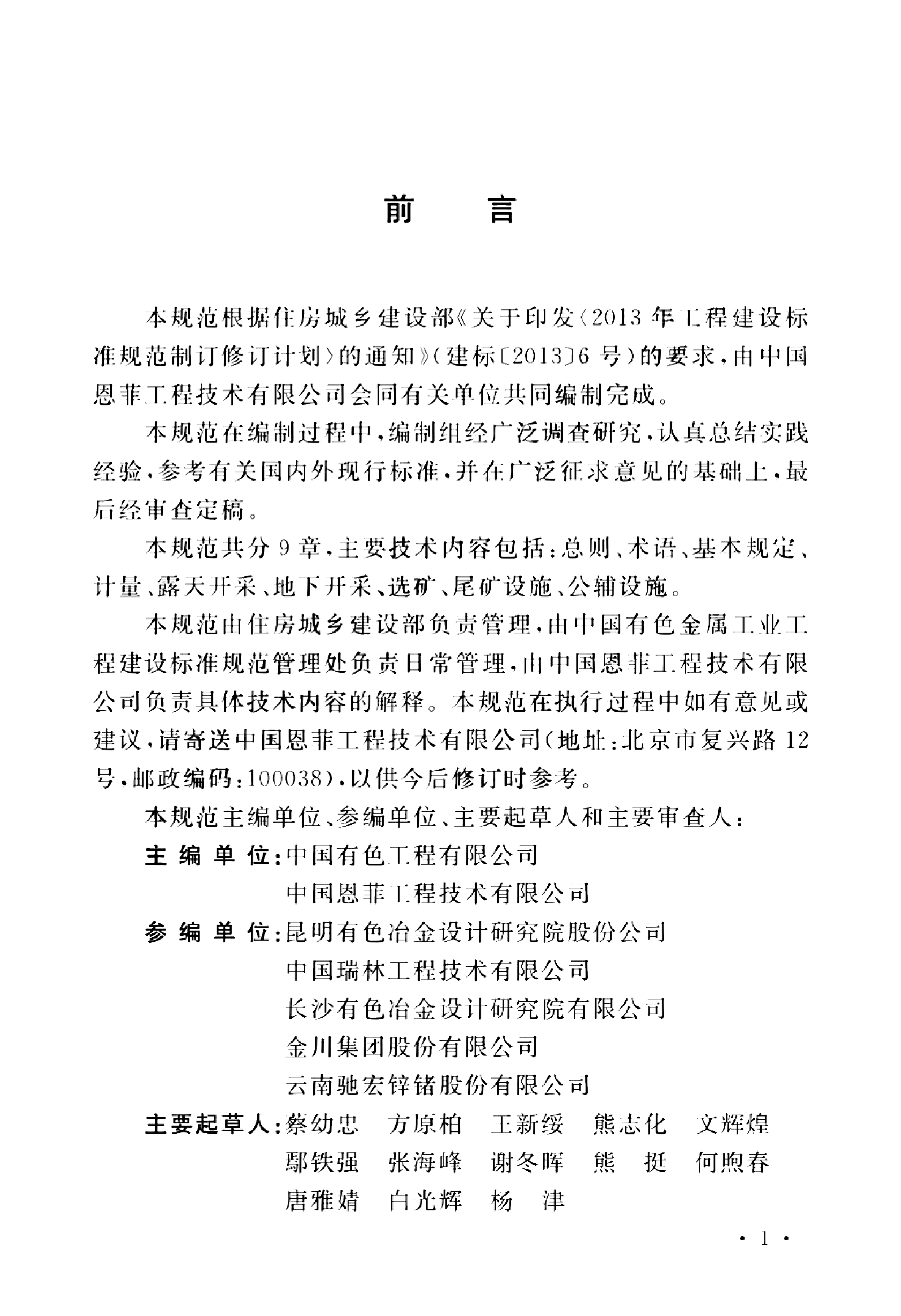 前　言

本规范根据住房城乡建设部《关于印发〈2013年工程建设标准规范制订修订计划〉的通知》（建标〔2013〕6号）的要求，由中国恩菲工程技术有限公司会同有关单位共同编制完成。

本规范在编制过程中，编制组经广泛调查研究，认真总结实践经验，参考有关国内外现行标准，并在广泛征求意见的基础上，最后经审查定稿。

本规范共分9章，主要技术内容包括：总则、术语、基本规定、计量、露天开采、地下开采、选矿、尾矿设施、公辅设施。

本规范由住房城乡建设部负责管理，由中国有色金属工业工程建设标准规范管理处负责日常管理，由中国恩菲工程技术有限公司负责具体技术内容的解释。本规范在执行过程中如有意见或建议，请寄送中国恩菲工程技术有限公司（地址：北京市复兴路12号，邮政编码：100038），以供今后修订时参考。

本规范主编单位、参编单位、主要起草人和主要审查人：

主编单位：中国有色工程有限公司
中国恩菲工程技术有限公司

参编单位：昆明有色冶金设计研究院股份公司
中国瑞林工程技术有限公司
长沙有色冶金设计研究院有限公司
金川集团股份有限公司
云南驰宏锌锗股份有限公司

主要起草人：蔡幼忠　方原柏　王新绥　熊志化　文辉煌
鄢铁强　张海峰　谢冬晖　熊　挺　何煦春
唐雅婧　白光辉　杨　津

· 1 ·